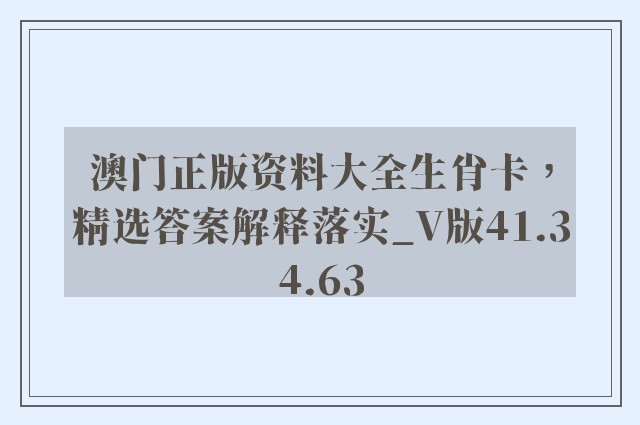 澳门正版资料大全生肖卡，精选答案解释落实_V版41.34.63